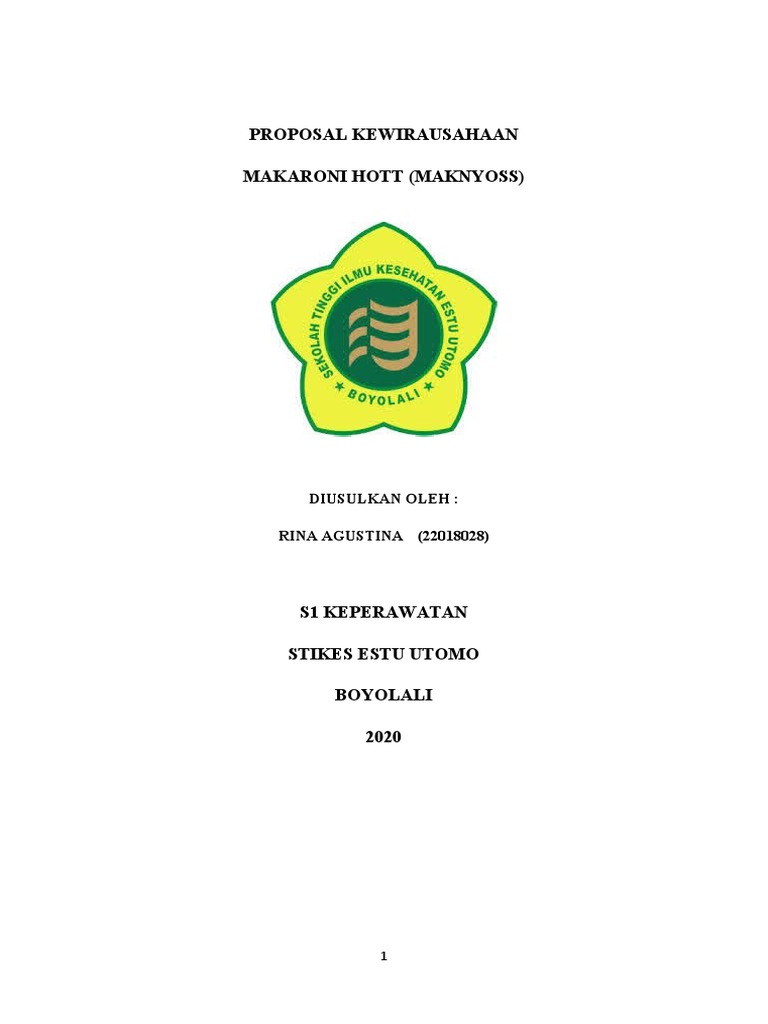 PROPOSAL KEWIRAUSAHAAN

MAKARONI HOTT (MAKNYOSS)

SEKOLAH TINGGI ILMU KESEHATAN ESTU UTOMO

BOYOLALI

DIUSULKAN OLEH :

RINA AGUSTINA (22018028)

S1 KEPERAWATAN

STIKES ESTU UTOMO

BOYOLALI

2020

1